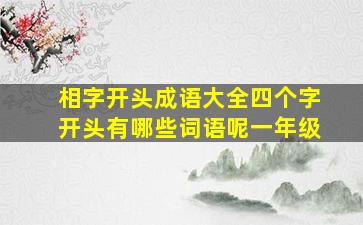 相字开头成语大全四个字开头有哪些词语呢一年级